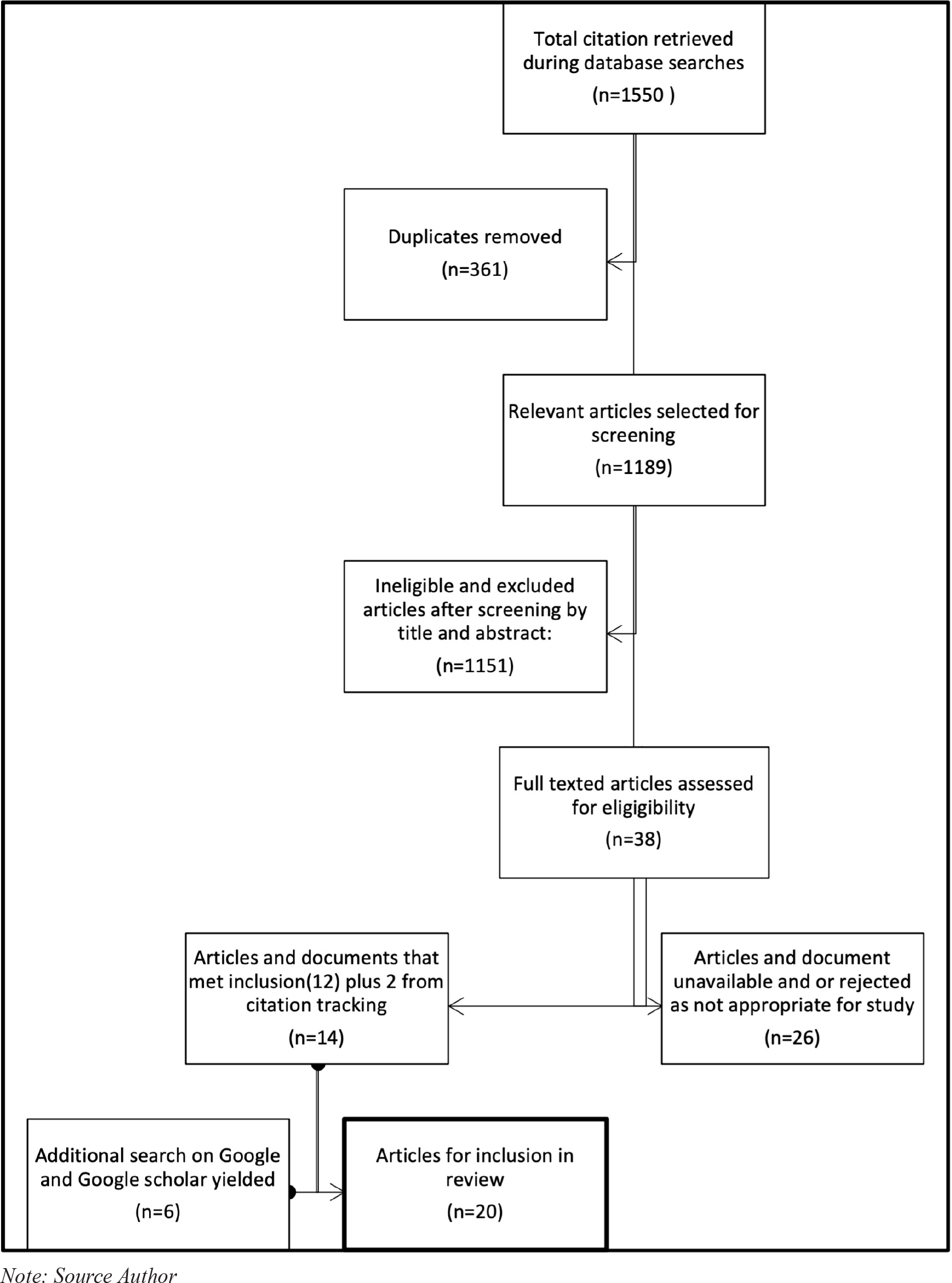 Total citation retrieved during database searches

(n=1550 )

Duplicates removed

(n=361)

Relevant articles selected for screening

(n=1189)

Ineligible and excluded articles after screening by title and abstract:

(n=1151)

Full texted articles assessed for eligibility

(n=38)

Articles and documents that met inclusion(12) plus 2 from citation tracking

(n=14)

Articles and document unavailable and or rejected as not appropriate for study

(n=26)

Additional search on Google and Google scholar yielded

(n=6)

Articles for inclusion in review

(n=20)

Note: Source Author